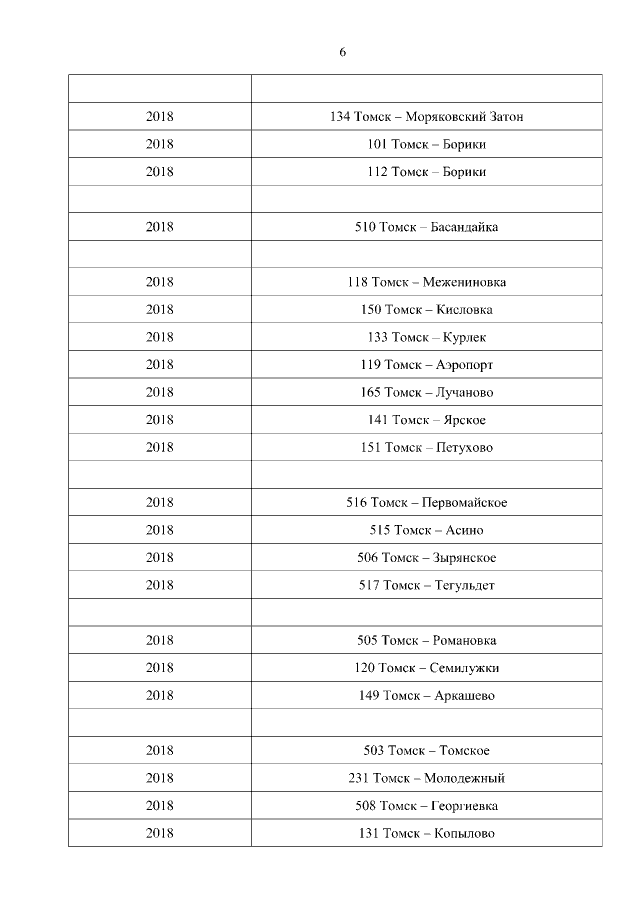 6

| | |
|---|---|
| 2018 | 134 Томск – Моряковский Затон |
| 2018 | 101 Томск – Борики |
| 2018 | 112 Томск – Борики |
| | |
| 2018 | 510 Томск – Басандайка |
| | |
| 2018 | 118 Томск – Межениновка |
| 2018 | 150 Томск – Кисловка |
| 2018 | 133 Томск – Курлек |
| 2018 | 119 Томск – Аэропорт |
| 2018 | 165 Томск – Лучаново |
| 2018 | 141 Томск – Ярское |
| 2018 | 151 Томск – Петухово |
| | |
| 2018 | 516 Томск – Первомайское |
| 2018 | 515 Томск – Асино |
| 2018 | 506 Томск – Зырянское |
| 2018 | 517 Томск – Тегульдет |
| | |
| 2018 | 505 Томск – Романовка |
| 2018 | 120 Томск – Семилужки |
| 2018 | 149 Томск – Аркашево |
| | |
| 2018 | 503 Томск – Томское |
| 2018 | 231 Томск – Молодежный |
| 2018 | 508 Томск – Георгиевка |
| 2018 | 131 Томск – Копылово |